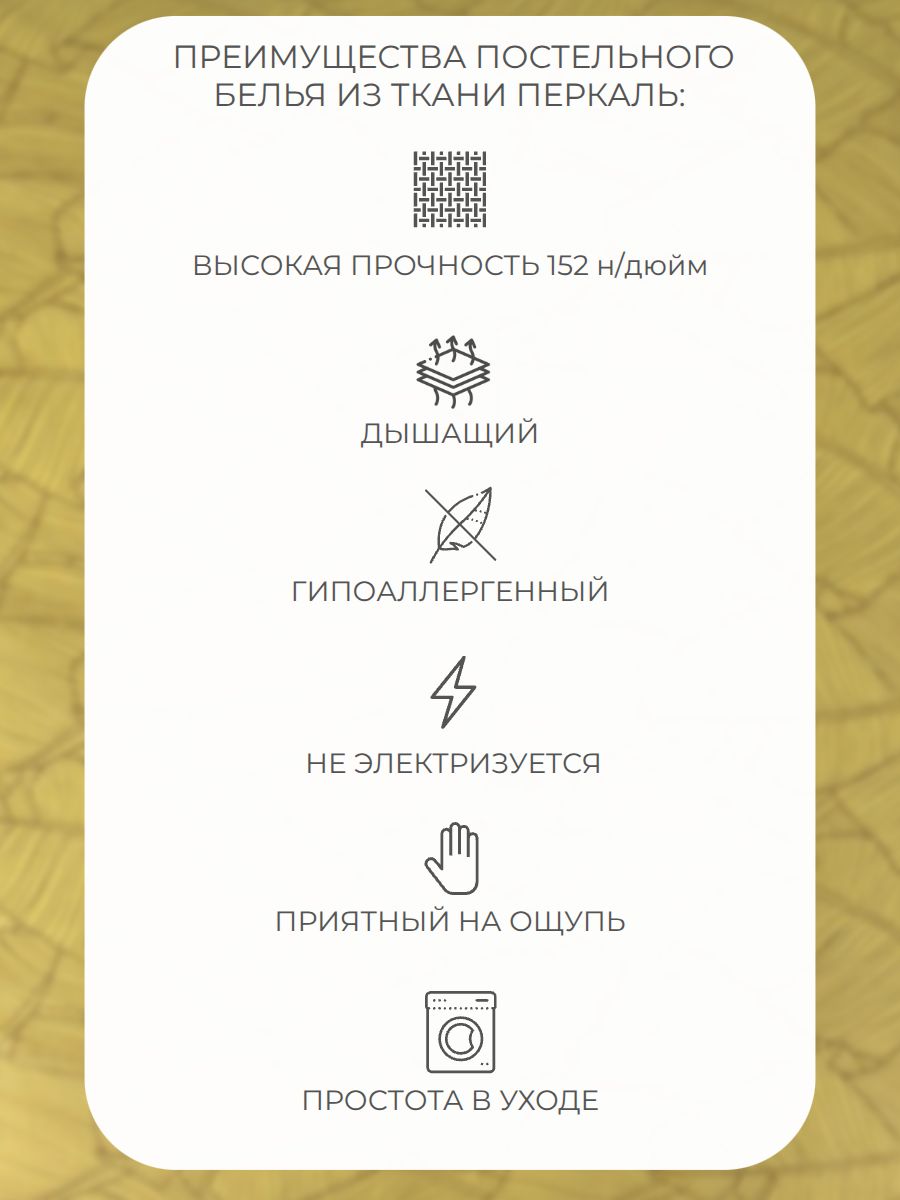 ПРЕИМУЩЕСТВА ПОСТЕЛЬНОГО БЕЛЬЯ ИЗ ТКАНИ ПЕРКАЛЬ:

ВЫСОКАЯ ПРОЧНОСТЬ 152 н/дюйм

ДЫШАЩИЙ

ГИПОАЛЛЕРГЕННЫЙ

НЕ ЭЛЕКТРИЗУЕТСЯ

ПРИЯТНЫЙ НА ОЩУПЬ

ПРОСТОТА В УХОДЕ